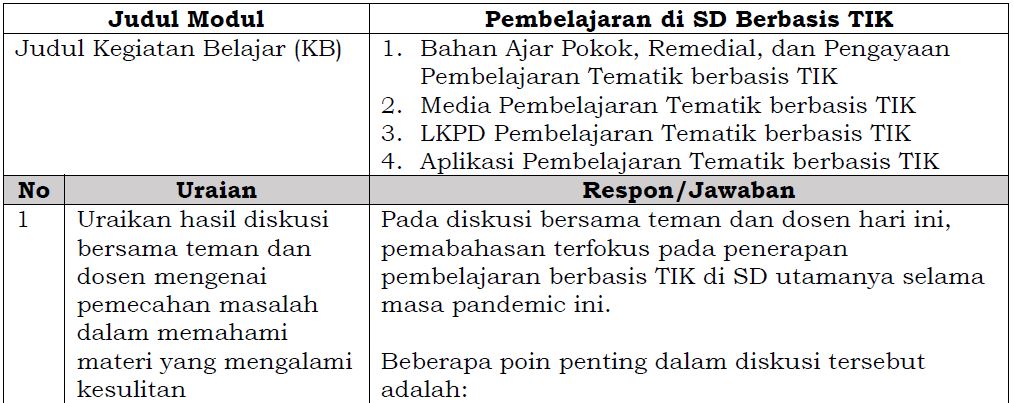 | Judul Modul | | Pembelajaran di SD Berbasis TIK |
|---|---|---|
| Judul Kegiatan Belajar (KB) | | 1. Bahan Ajar Pokok, Remedial, dan Pengayaan Pembelajaran Tematik berbasis TIK 2. Media Pembelajaran Tematik berbasis TIK 3. LKPD Pembelajaran Tematik berbasis TIK 4. Aplikasi Pembelajaran Tematik berbasis TIK |
| No | Uraian | Respon/Jawaban |
| 1 | Uraikan hasil diskusi bersama teman dan dosen mengenai pemecahan masalah dalam memahami materi yang mengalami kesulitan | Pada diskusi bersama teman dan dosen hari ini, pemabahasan terfokus pada penerapan pembelajaran berbasis TIK di SD utamanya selama masa pandemic ini. Beberapa poin penting dalam diskusi tersebut adalah: |